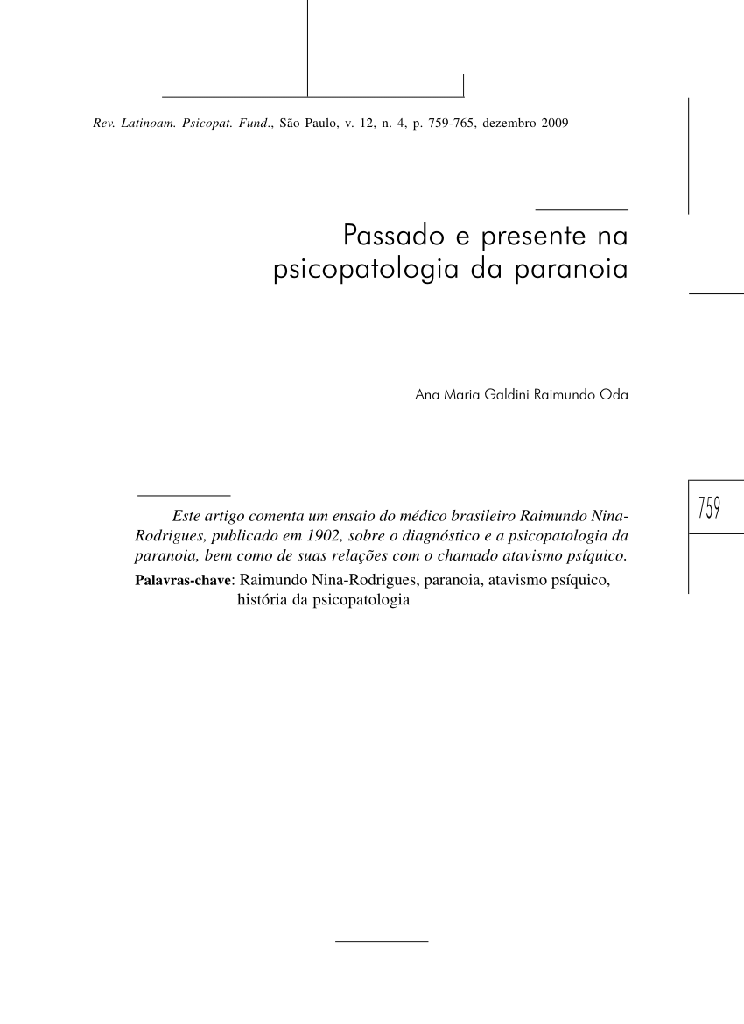 Rev. Latinoam. Psicopat. Fund., São Paulo, v. 12, n. 4, p. 759 765, dezembro 2009

Passado e presente na psicopatologia da paranoia

Ana Maria Galdini Raimundo Oda

759

Este artigo comenta um ensaio do médico brasileiro Raimundo Nina-Rodrigues, publicado em 1902, sobre o diagnóstico e a psicopatologia da paranoia, bem como de suas relações com o chamado atavismo psíquico.

Palavras-chave: Raimundo Nina-Rodrigues, paranoia, atavismo psíquico, história da psicopatologia